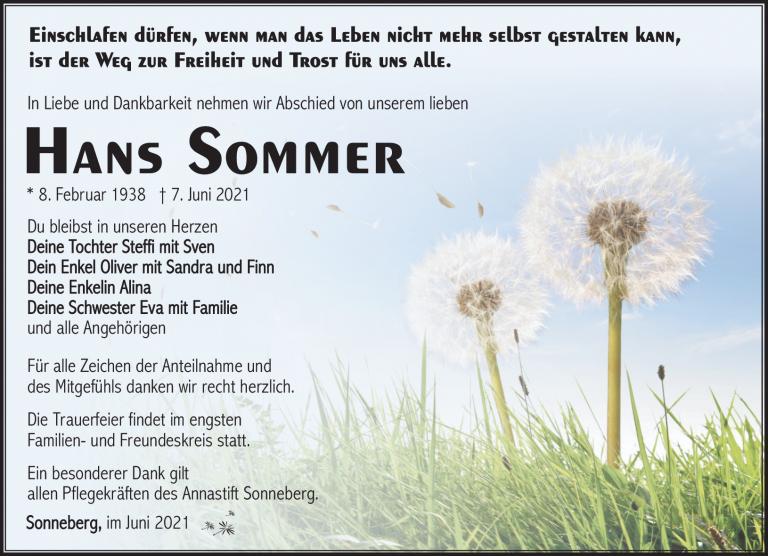 Einschlafen dürfen, wenn man das Leben nicht mehr selbst gestalten kann, ist der Weg zur Freiheit und Trost für uns alle.

In Liebe und Dankbarkeit nehmen wir Abschied von unserem lieben

Hans Sommer

* 8. Februar 1938 † 7. Juni 2021

Du bleibst in unseren Herzen
Deine Tochter Steffi mit Sven
Dein Enkel Oliver mit Sandra und Finn
Deine Enkelin Alina
Deine Schwester Eva mit Familie
und alle Angehörigen

Für alle Zeichen der Anteilnahme und des Mitgefühls danken wir recht herzlich.

Die Trauerfeier findet im engsten Familien- und Freundeskreis statt.

Ein besonderer Dank gilt allen Pflegekräften des Annastift Sonneberg.

Sonneberg, im Juni 2021